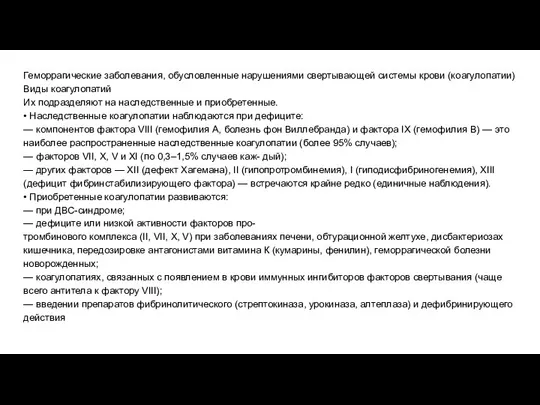 Геморрагические заболевания, обусловленные нарушениями свертывающей системы крови (коагулопатии)
Виды коагулопатий
Их подразделяют на наследственные и приобретенные.
• Наследственные коагулопатии наблюдаются при дефиците:
— компонентов фактора VIII (гемофилия А, болезнь фон Виллебранда) и фактора IX (гемофилия В) — это наиболее распространенные наследственные коагулопатии (более 95% случаев);
— факторов VII, X, V и XI (по 0,3–1,5% случаев каж- дый);
— других факторов — XII (дефект Хагемана), II (гипопротромбинемия), I (гиподисфибриногенемия), XIII (дефицит фибринстабилизирующего фактора) — встречаются крайне редко (единичные наблюдения).
• Приобретенные коагулопатии развиваются:
— при ДВС-синдроме;
— дефиците или низкой активности факторов про-
тромбинового комплекса (II, VII, X, V) при заболеваниях печени, обтурационной желтухе, дисбактериозах кишечника, передозировке антагонистами витамина К (кумарины, фенилин), геморрагической болезни новорожденных;
— коагулопатиях, связанных с появлением в крови иммунных ингибиторов факторов свертывания (чаще всего антитела к фактору VIII);
— введении препаратов фибринолитического (стрептокиназа, урокиназа, алтеплаза) и дефибринирующего действия